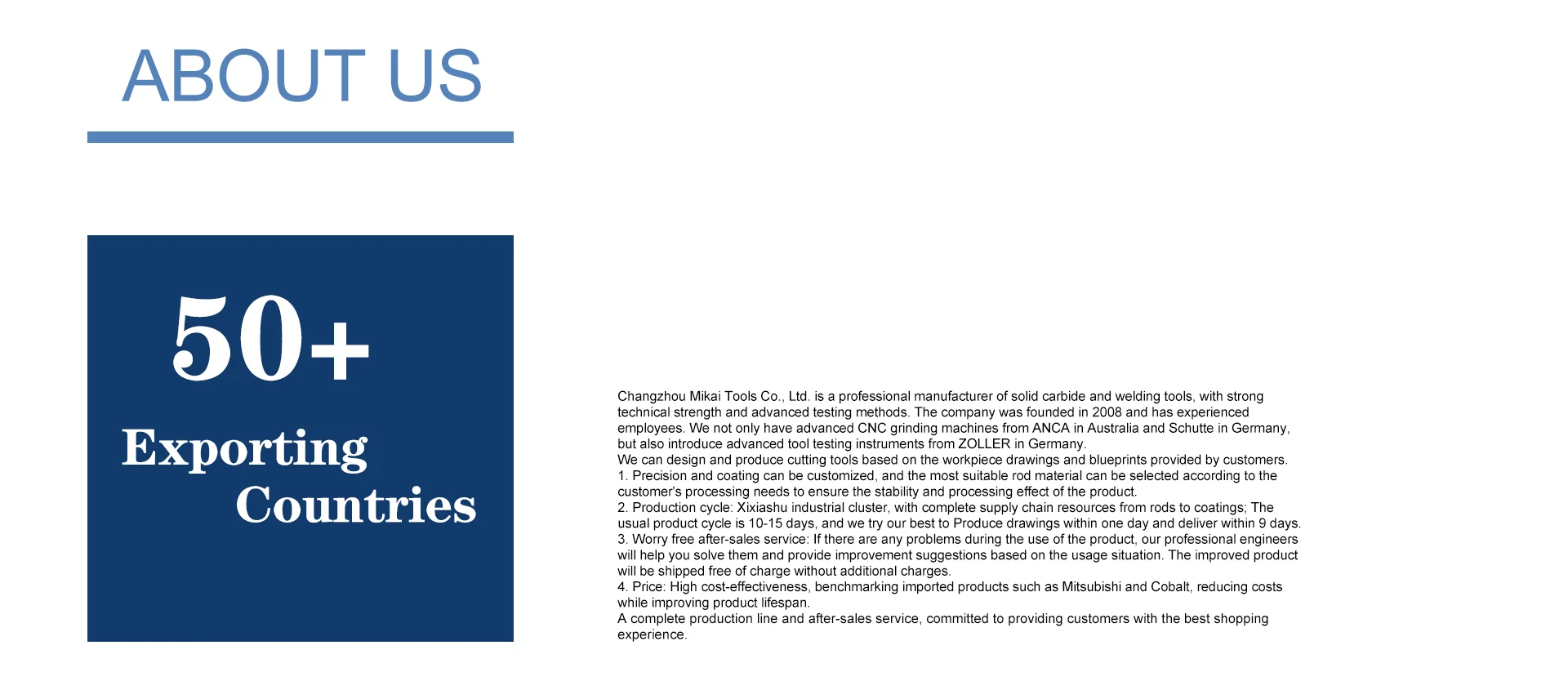 ABOUT US

50+

Exporting Countries

Changzhou Mikai Tools Co., Ltd. is a professional manufacturer of solid carbide and welding tools, with strong technical strength and advanced testing methods. The company was founded in 2008 and has experienced employees. We not only have advanced CNC grinding machines from ANCA in Australia and Schutte in Germany, but also introduce advanced tool testing instruments from ZOLLER in Germany.
We can design and produce cutting tools based on the workpiece drawings and blueprints provided by customers.
1. Precision and coating can be customized, and the most suitable rod material can be selected according to the customer's processing needs to ensure the stability and processing effect of the product.
2. Production cycle: Xixiashu industrial cluster, with complete supply chain resources from rods to coatings; The usual product cycle is 10-15 days, and we try our best to Produce drawings within one day and deliver within 9 days.
3. Worry free after-sales service: If there are any problems during the use of the product, our professional engineers will help you solve them and provide improvement suggestions based on the usage situation. The improved product will be shipped free of charge without additional charges.
4. Price: High cost-effectiveness, benchmarking imported products such as Mitsubishi and Cobalt, reducing costs while improving product lifespan.
A complete production line and after-sales service, committed to providing customers with the best shopping experience.